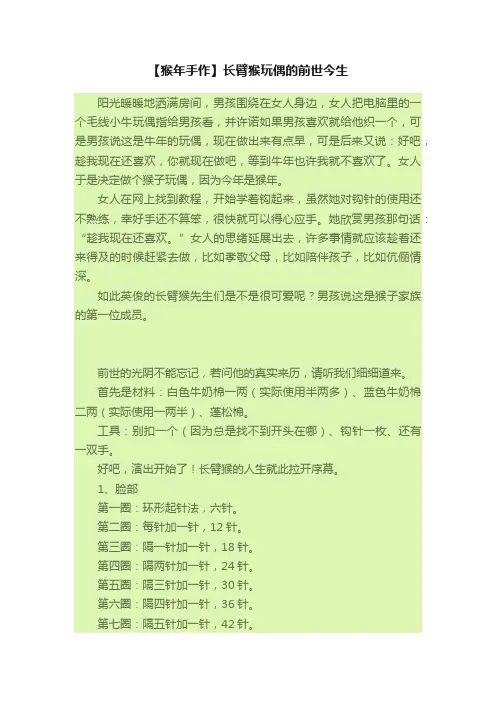 【猴年手作】长臂猴玩偶的前世今生

阳光暖暖地洒满房间，男孩围绕在女人身边，女人把电脑里的一个毛线小牛玩偶指给男孩看，并许诺如果男孩喜欢就给他织一个，可是男孩说这是牛年的玩偶，现在做出来有点早，可是后来又说：好吧，趁我现在还喜欢，你就现在做吧，等到牛年也许我就不喜欢了。女人于是决定做个猴子玩偶，因为今年是猴年。

女人在网上找到教程，开始学着钩起来，虽然她对钩针的使用还不熟练，幸好手还不算笨，很快就可以得心应手。她欣赏男孩那句话：“趁我现在还喜欢。”女人的思绪延展出去，许多事情就应该趁着还来得及的时候赶紧去做，比如孝敬父母，比如陪伴孩子，比如伉俪情深。

如此英俊的长臂猴先生们是不是很可爱呢？男孩说这是猴子家族的第一位成员。

前世的光阴不能忘记，若问他的真实来历，请听我们细细道来。

首先是材料：白色牛奶棉一两（实际使用半两多）、蓝色牛奶棉二两（实际使用一两半）、蓬松棉。

工具：别扣一个（因为总是找不到开头在哪）、钩针一枚、还有一双手。

好吧，演出开始了！长臂猴的人生就此拉开序幕。

1、脸部

第一圈：环形起针法，六针。

第二圈：每针加一针，12针。

第三圈：隔一针加一针，18针。

第四圈：隔两针加一针，24针。

第五圈：隔三针加一针，30针。

第六圈：隔四针加一针，36针。

第七圈：隔五针加一针，42针。